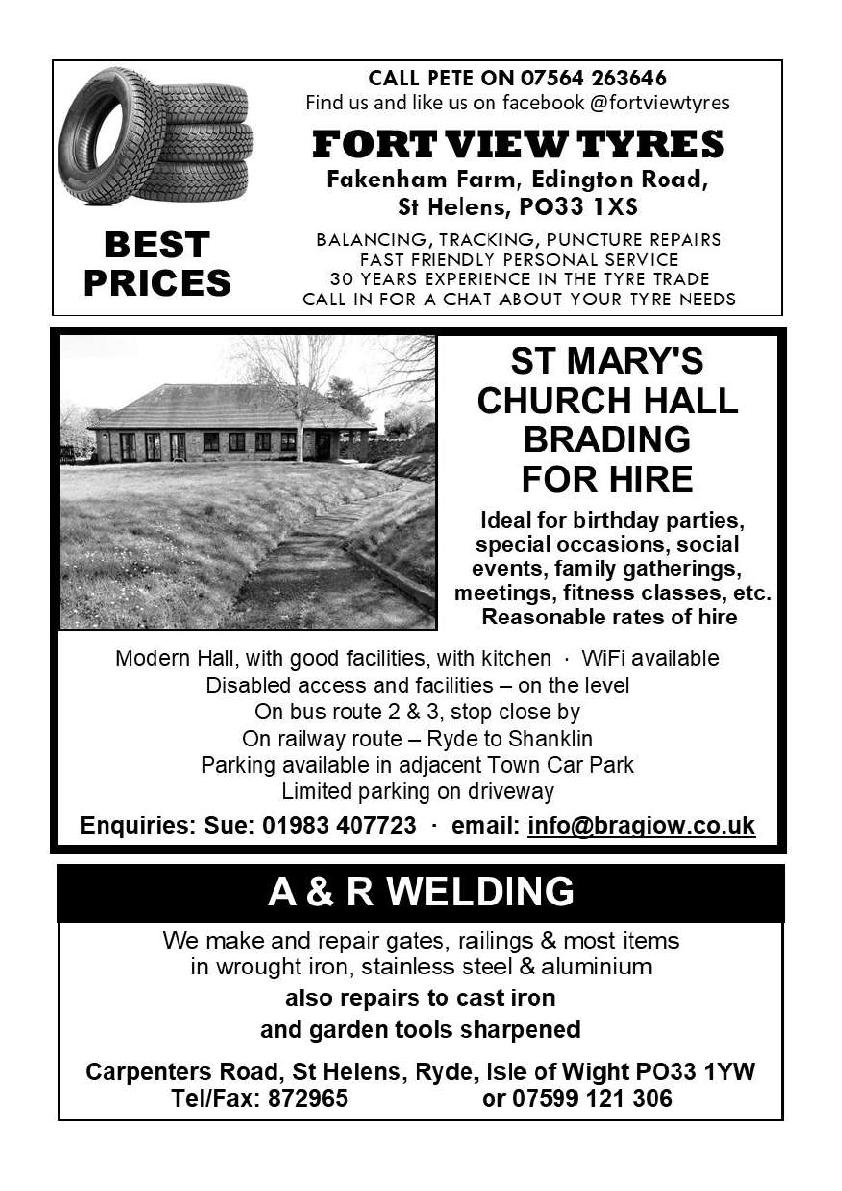 BEST PRICES

CALL PETE ON 07564 263646
Find us and like us on facebook @fortviewtyres

FORT VIEW TYRES
Fakenham Farm, Edington Road, St Helens, PO33 1XS

BALANCING, TRACKING, PUNCTURE REPAIRS
FAST FRIENDLY PERSONAL SERVICE
30 YEARS EXPERIENCE IN THE TYRE TRADE
CALL IN FOR A CHAT ABOUT YOUR TYRE NEEDS

ST MARY'S CHURCH HALL BRADING FOR HIRE

Ideal for birthday parties, special occasions, social events, family gatherings, meetings, fitness classes, etc.
Reasonable rates of hire

Modern Hall, with good facilities, with kitchen · WiFi available
Disabled access and facilities – on the level
On bus route 2 & 3, stop close by
On railway route – Ryde to Shanklin
Parking available in adjacent Town Car Park
Limited parking on driveway

Enquiries: Sue: 01983 407723 · email: info@bragiow.co.uk

A & R WELDING

We make and repair gates, railings & most items in wrought iron, stainless steel & aluminium
also repairs to cast iron
and garden tools sharpened

Carpenters Road, St Helens, Ryde, Isle of Wight PO33 1YW
Tel/Fax: 872965 or 07599 121 306